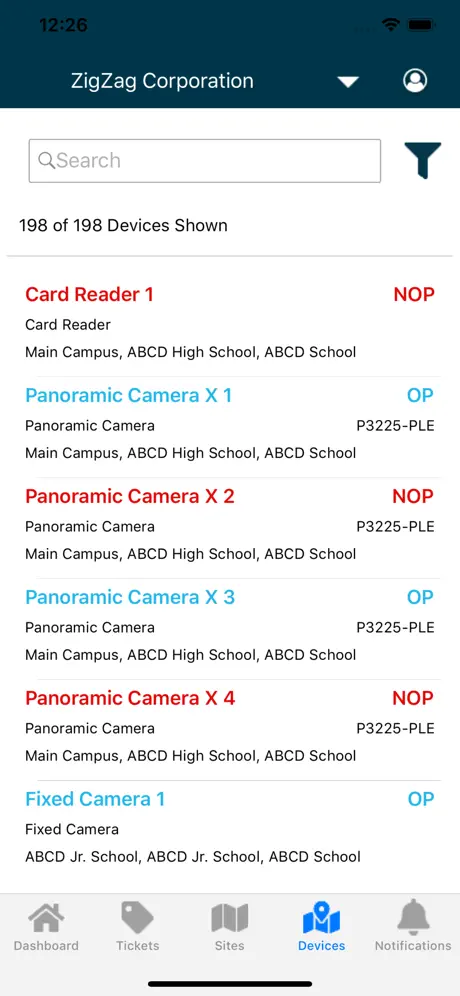 12:26

ZigZag Corporation

Search

198 of 198 Devices Shown

Card Reader 1 NOP
Card Reader
Main Campus, ABCD High School, ABCD School

Panoramic Camera X 1 OP
Panoramic Camera P3225-PLE
Main Campus, ABCD High School, ABCD School

Panoramic Camera X 2 NOP
Panoramic Camera P3225-PLE
Main Campus, ABCD High School, ABCD School

Panoramic Camera X 3 OP
Panoramic Camera P3225-PLE
Main Campus, ABCD High School, ABCD School

Panoramic Camera X 4 NOP
Panoramic Camera P3225-PLE
Main Campus, ABCD High School, ABCD School

Fixed Camera 1 OP
Fixed Camera
ABCD Jr. School, ABCD Jr. School, ABCD School

Dashboard Tickets Sites Devices Notifications